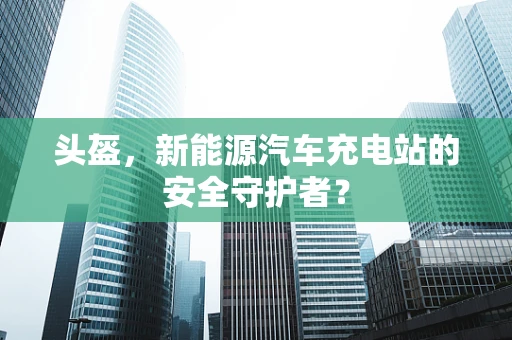 头盔，新能源汽车充电站的安全守护者？